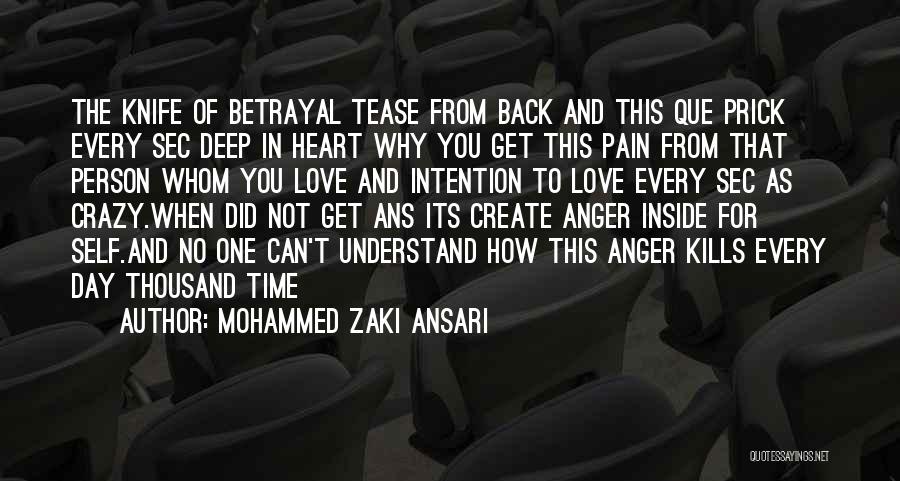 THE KNIFE OF BETRAYAL TEASE FROM BACK AND THIS QUE PRICK EVERY SEC DEEP IN HEART WHY YOU GET THIS PAIN FROM THAT PERSON WHOM YOU LOVE AND INTENTION TO LOVE EVERY SEC AS CRAZY.WHEN DID NOT GET ANS ITS CREATE ANGER INSIDE FOR SELF.AND NO ONE CAN'T UNDERSTAND HOW THIS ANGER KILLS EVERY DAY THOUSAND TIME

AUTHOR: MOHAMMED ZAKI ANSARI

QUOTESSAYINGS.NET